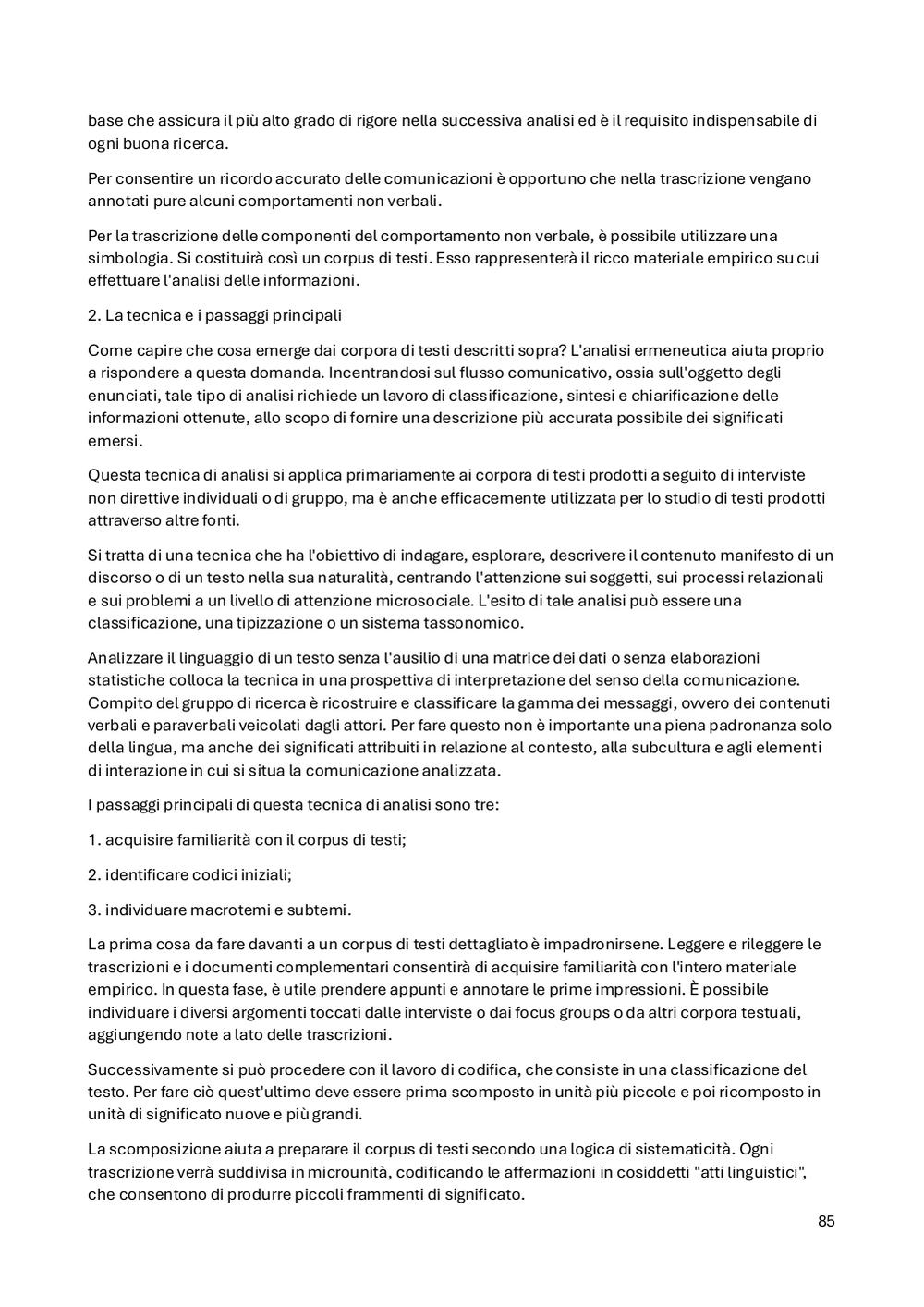 base che assicura il più alto grado di rigore nella successiva analisi ed è il requisito indispensabile di ogni buona ricerca.

Per consentire un ricordo accurato delle comunicazioni è opportuno che nella trascrizione vengano annotati pure alcuni comportamenti non verbali.

Per la trascrizione delle componenti del comportamento non verbale, è possibile utilizzare una simbologia. Si costituirà così un corpus di testi. Esso rappresenterà il ricco materiale empirico su cui effettuare l'analisi delle informazioni.

2. La tecnica e i passaggi principali

Come capire che cosa emerge dai corpora di testi descritti sopra? L'analisi ermeneutica aiuta proprio a rispondere a questa domanda. Incentrandosi sul flusso comunicativo, ossia sull'oggetto degli enunciati, tale tipo di analisi richiede un lavoro di classificazione, sintesi e chiarificazione delle informazioni ottenute, allo scopo di fornire una descrizione più accurata possibile dei significati emersi.

Questa tecnica di analisi si applica primariamente ai corpora di testi prodotti a seguito di interviste non direttive individuali o di gruppo, ma è anche efficacemente utilizzata per lo studio di testi prodotti attraverso altre fonti.

Si tratta di una tecnica che ha l'obiettivo di indagare, esplorare, descrivere il contenuto manifesto di un discorso o di un testo nella sua naturalità, centrando l'attenzione sui soggetti, sui processi relazionali e sui problemi a un livello di attenzione microsociale. L'esito di tale analisi può essere una classificazione, una tipizzazione o un sistema tassonomico.

Analizzare il linguaggio di un testo senza l'ausilio di una matrice dei dati o senza elaborazioni statistiche colloca la tecnica in una prospettiva di interpretazione del senso della comunicazione. Compito del gruppo di ricerca è ricostruire e classificare la gamma dei messaggi, ovvero dei contenuti verbali e paraverbali veicolati dagli attori. Per fare questo non è importante una piena padronanza solo della lingua, ma anche dei significati attribuiti in relazione al contesto, alla subcultura e agli elementi di interazione in cui si situa la comunicazione analizzata.

I passaggi principali di questa tecnica di analisi sono tre:

1. acquisire familiarità con il corpus di testi;

2. identificare codici iniziali;

3. individuare macrotemi e subtemi.

La prima cosa da fare davanti a un corpus di testi dettagliato è impadronirsene. Leggere e rileggere le trascrizioni e i documenti complementari consentirà di acquisire familiarità con l'intero materiale empirico. In questa fase, è utile prendere appunti e annotare le prime impressioni. È possibile individuare i diversi argomenti toccati dalle interviste o dai focus groups o da altri corpora testuali, aggiungendo note a lato delle trascrizioni.

Successivamente si può procedere con il lavoro di codifica, che consiste in una classificazione del testo. Per fare ciò quest'ultimo deve essere prima scomposto in unità più piccole e poi ricomposto in unità di significato nuove e più grandi.

La scomposizione aiuta a preparare il corpus di testi secondo una logica di sistematicità. Ogni trascrizione verrà suddivisa in microunità, codificando le affermazioni in cosiddetti "atti linguistici", che consentono di produrre piccoli frammenti di significato.

85